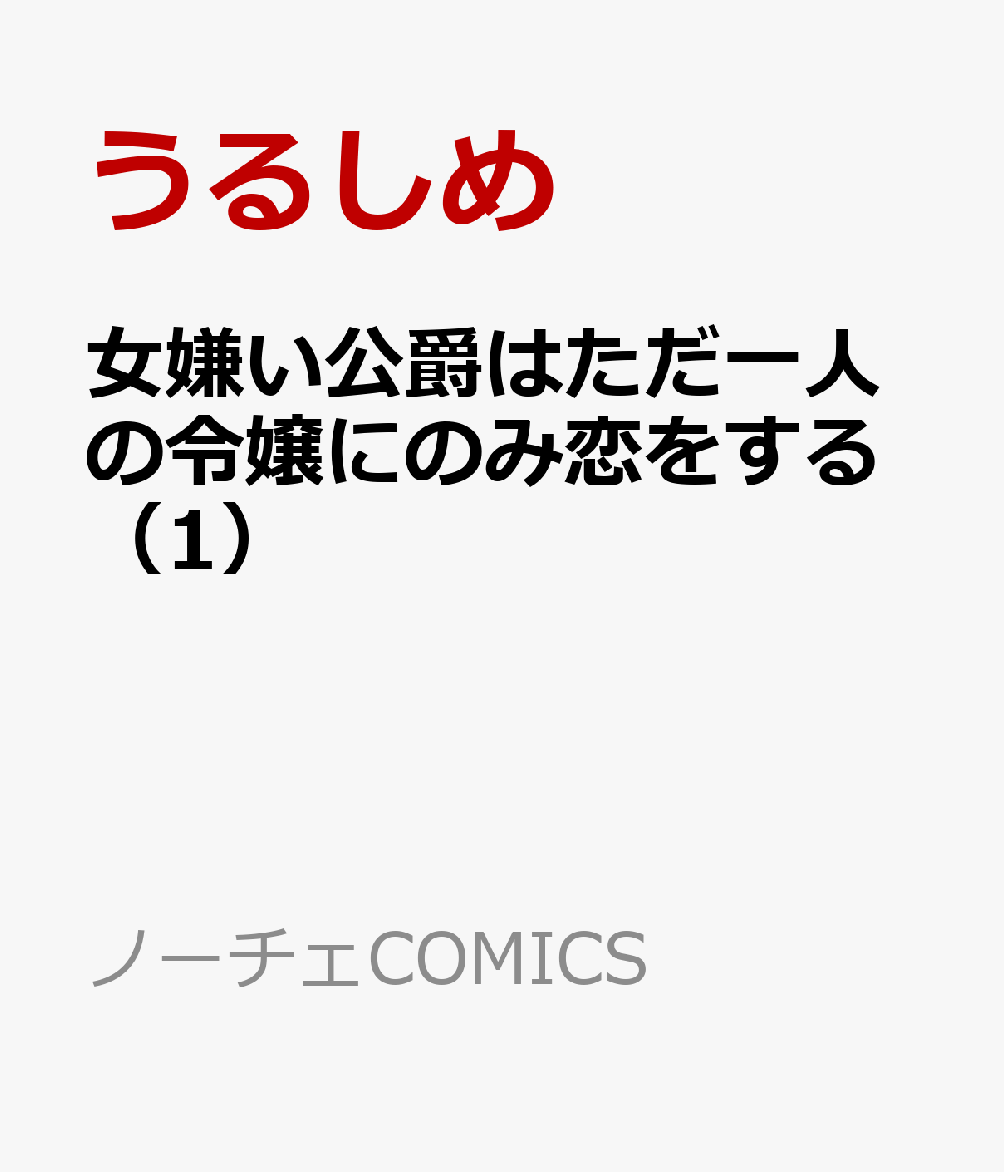 うるしめ

女嫌い公爵はただ一人の令嬢にのみ恋をする（1）

ノーチェCOMICS